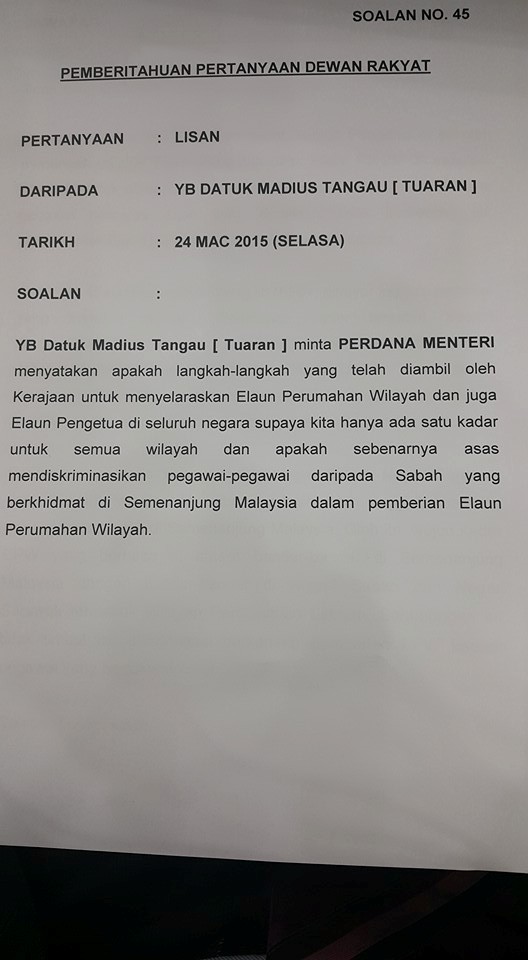 SOALAN NO. 45

PEMBERITAHUAN PERTANYAAN DEWAN RAKYAT

PERTANYAAN : LISAN

DARIPADA : YB DATUK MADIUS TANGAU [ TUARAN ]

TARIKH : 24 MAC 2015 (SELASA)

SOALAN :

YB Datuk Madius Tangau [ Tuaran ] minta PERDANA MENTERI menyatakan apakah langkah-langkah yang telah diambil oleh Kerajaan untuk menyelaraskan Elaun Perumahan Wilayah dan juga Elaun Pengetua di seluruh negara supaya kita hanya ada satu kadar untuk semua wilayah dan apakah sebenarnya asas mendiskriminasikan pegawai-pegawai daripada Sabah yang berkhidmat di Semenanjung Malaysia dalam pemberian Elaun Perumahan Wilayah.